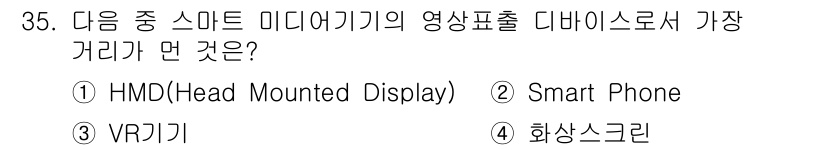 35. 다음 중 스마트 미디어기기의 영상표출 디바이스로서 가장 거리가 먼 것은?

① HMD(Head Mounted Display) ② Smart Phone

③ VR기기 ④ 화상스크린